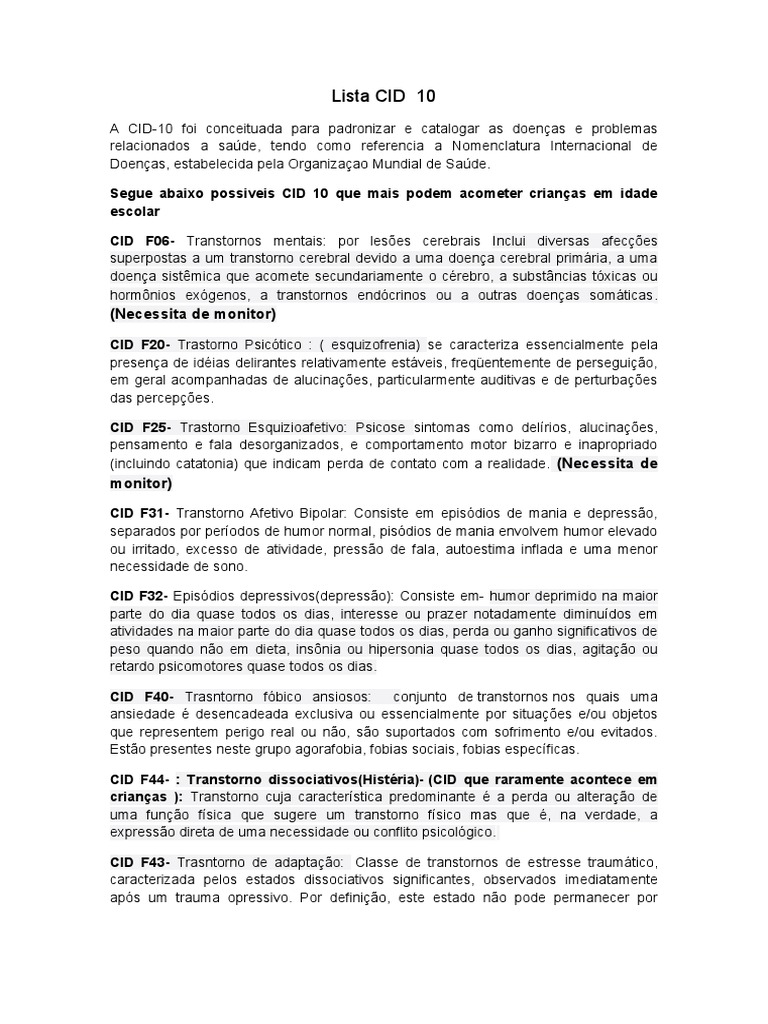 Lista CID 10

A CID-10 foi conceituada para padronizar e catalogar as doenças e problemas relacionados a saúde, tendo como referencia a Nomenclatura Internacional de Doenças, estabelecida pela Organizaçao Mundial de Saúde.

Segue abaixo possiveis CID 10 que mais podem acometer crianças em idade escolar

CID F06- Transtornos mentais: por lesões cerebrais Inclui diversas afecções superpostas a um transtorno cerebral devido a uma doença cerebral primária, a uma doença sistêmica que acomete secundariamente o cérebro, a substâncias tóxicas ou hormônios exógenos, a transtornos endócrinos ou a outras doenças somáticas. (Necessita de monitor)

CID F20- Trastorno Psicótico : ( esquizofrenia) se caracteriza essencialmente pela presença de idéias delirantes relativamente estáveis, freqüentemente de perseguição, em geral acompanhadas de alucinações, particularmente auditivas e de perturbações das percepções.

CID F25- Trastorno Esquizioafetivo: Psicose sintomas como delírios, alucinações, pensamento e fala desorganizados, e comportamento motor bizarro e inapropriado (incluindo catatonia) que indicam perda de contato com a realidade. (Necessita de monitor)

CID F31- Transtorno Afetivo Bipolar: Consiste em episódios de mania e depressão, separados por períodos de humor normal, pisódios de mania envolvem humor elevado ou irritado, excesso de atividade, pressão de fala, autoestima inflada e uma menor necessidade de sono.

CID F32- Episódios depressivos(depressão): Consiste em- humor deprimido na maior parte do dia quase todos os dias, interesse ou prazer notadamente diminuídos em atividades na maior parte do dia quase todos os dias, perda ou ganho significativos de peso quando não em dieta, insônia ou hipersonia quase todos os dias, agitação ou retardo psicomotores quase todos os dias.

CID F40- Trasntorno fóbico ansiosos: conjunto de transtornos nos quais uma ansiedade é desencadeada exclusiva ou essencialmente por situações e/ou objetos que representem perigo real ou não, são suportados com sofrimento e/ou evitados. Estão presentes neste grupo agorafobia, fobias sociais, fobias específicas.

CID F44- : Transtorno dissociativos(Histéria)- (CID que raramente acontece em crianças ): Transtorno cuja característica predominante é a perda ou alteração de uma função física que sugere um transtorno físico mas que é, na verdade, a expressão direta de uma necessidade ou conflito psicológico.

CID F43- Trasntorno de adaptação: Classe de transtornos de estresse traumático, caracterizada pelos estados dissociativos significantes, observados imediatamente após um trauma opressivo. Por definição, este estado não pode permanecer por